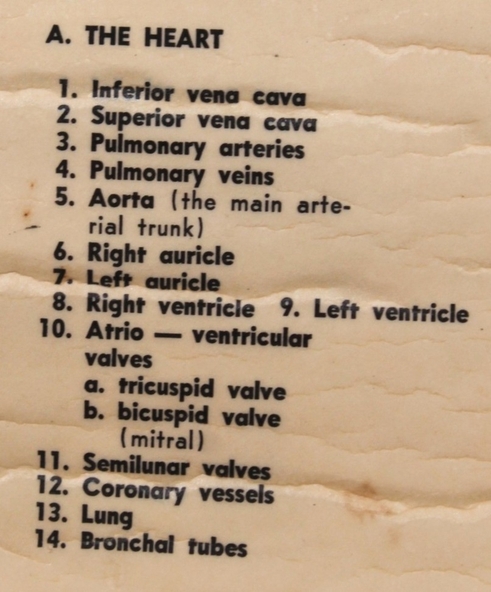 A. THE HEART

1. Inferior vena cava
2. Superior vena cava
3. Pulmonary arteries
4. Pulmonary veins
5. Aorta (the main arterial trunk)
6. Right auricle
7. Left auricle
8. Right ventricle 9. Left ventricle
10. Atrio — ventricular valves
a. tricuspid valve
b. bicuspid valve (mitral)
11. Semilunar valves
12. Coronary vessels
13. Lung
14. Bronchal tubes